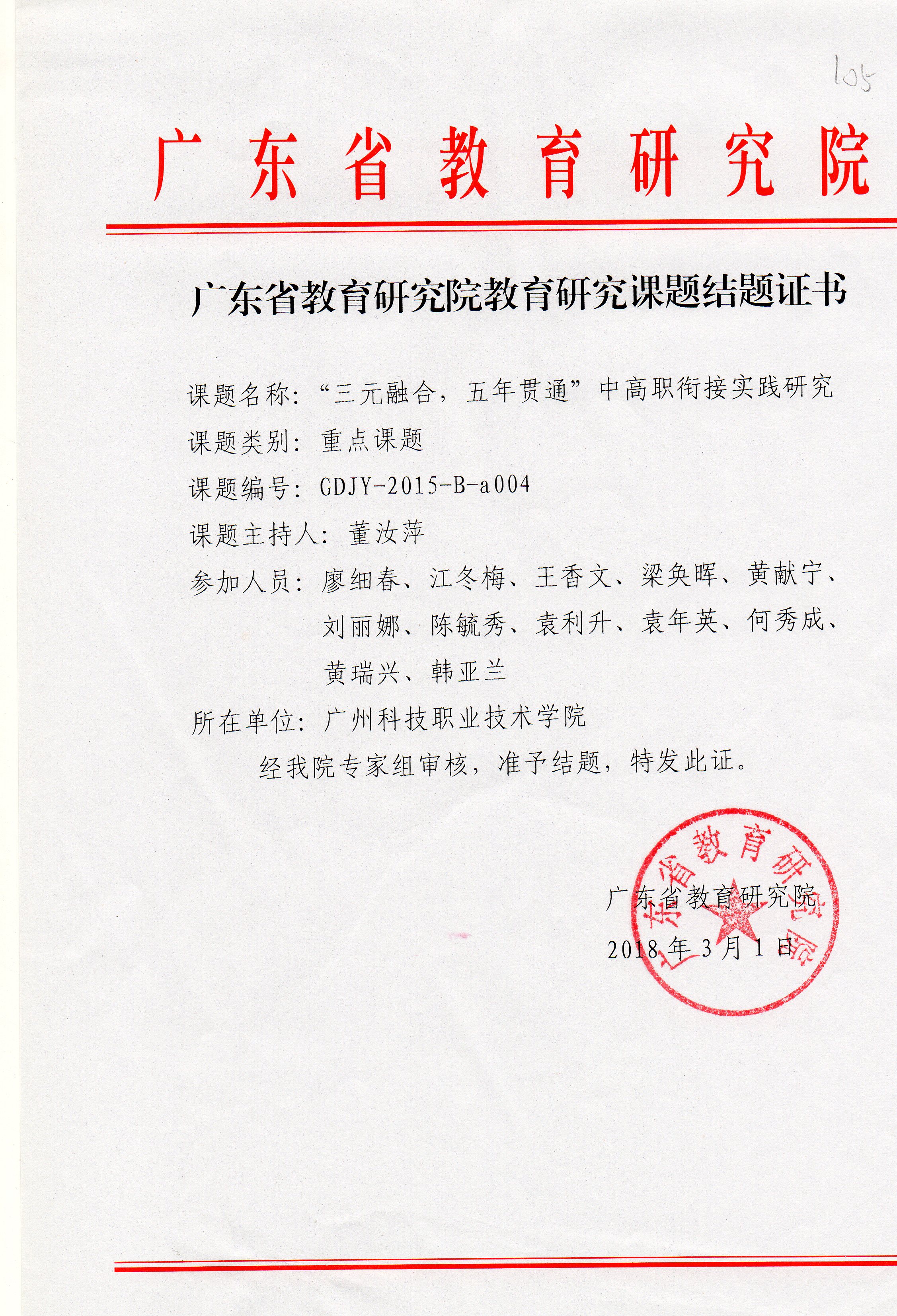 105

广东省教育研究院

广东省教育研究院教育研究课题结题证书

课题名称：“三元融合，五年贯通”中高职衔接实践研究

课题类别：重点课题

课题编号：GDJY-2015-B-a004

课题主持人：董汝萍

参加人员：廖细春、江冬梅、王香文、梁奂晖、黄献宁、刘丽娜、陈毓秀、袁利升、袁年英、何秀成、黄瑞兴、韩亚兰

所在单位：广州科技职业技术学院

经我院专家组审核，准予结题，特发此证。

广东省教育研究院

广东省教育研究院
2018年3月1日